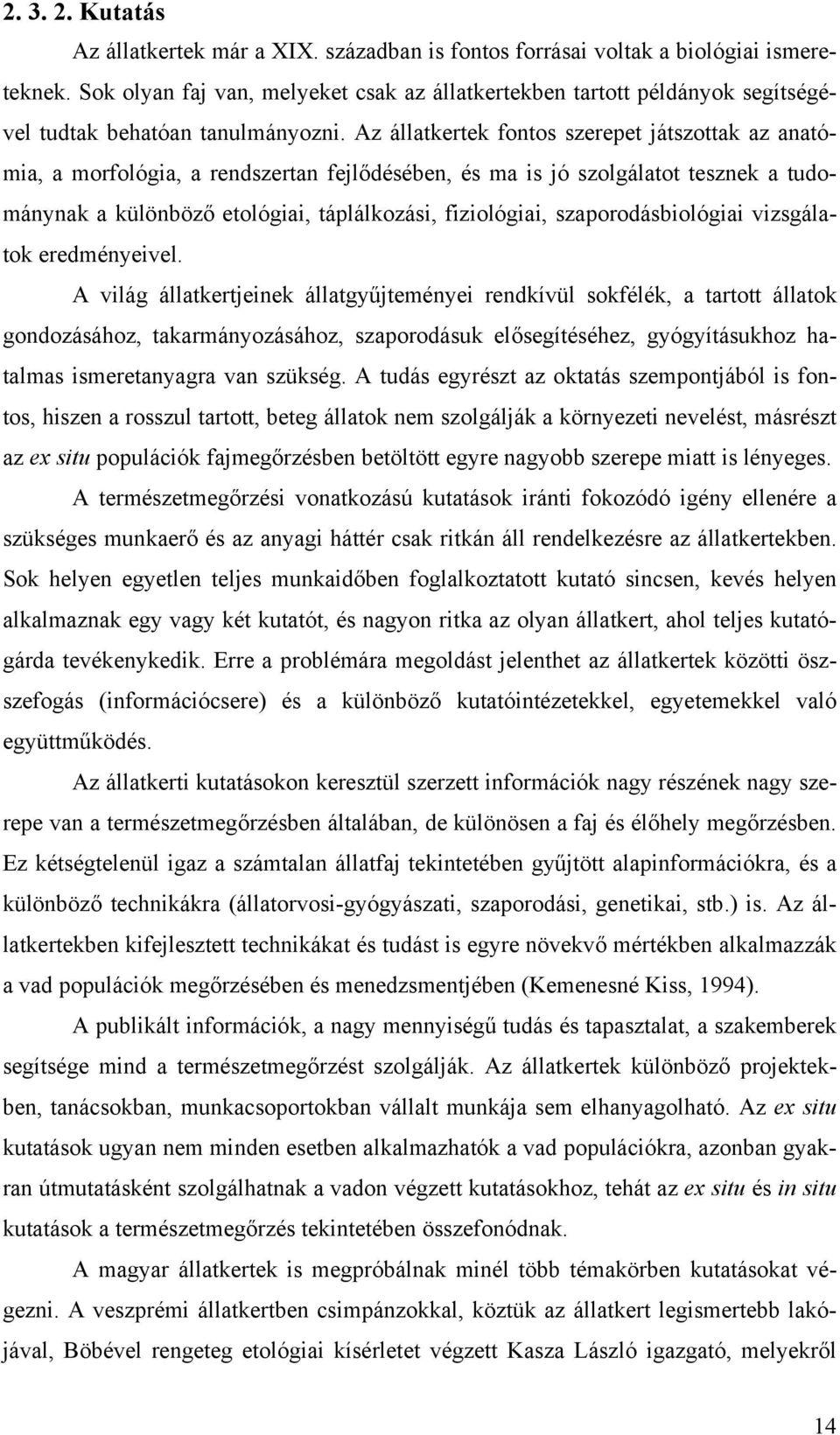 2. 3. 2. Kutatás

Az állatkertek már a XIX. században is fontos forrásai voltak a biológiai ismereteknek. Sok olyan faj van, melyeket csak az állatkertekben tartott példányok segítségével tudtak behatóan tanulmányozni. Az állatkertek fontos szerepet játszottak az anatómia, a morfológia, a rendszertan fejlődésében, és ma is jó szolgálatot tesznek a tudománynak a különböző etológiai, táplálkozási, fiziológiai, szaporodásbiológiai vizsgálatok eredményeivel.

A világ állatkertjeinek állatgyűjteményei rendkívül sokfélék, a tartott állatok gondozásához, takarmányozásához, szaporodásuk elősegítéséhez, gyógyításukhoz hatalmas ismeretanyagra van szükség. A tudás egyrészt az oktatás szempontjából is fontos, hiszen a rosszul tartott, beteg állatok nem szolgálják a környezeti nevelést, másrészt az ex situ populációk fajmegőrzésben betöltött egyre nagyobb szerepe miatt is lényeges.

A természetmegőrzési vonatkozású kutatások iránti fokozódó igény ellenére a szükséges munkaerő és az anyagi háttér csak ritkán áll rendelkezésre az állatkertekben. Sok helyen egyetlen teljes munkaidőben foglalkoztatott kutató sincsen, kevés helyen alkalmaznak egy vagy két kutatót, és nagyon ritka az olyan állatkert, ahol teljes kutatógárda tevékenykedik. Erre a problémára megoldást jelenthet az állatkertek közötti összefogás (információcsere) és a különböző kutatóintézetekkel, egyetemekkel való együttműködés.

Az állatkerti kutatásokon keresztül szerzett információk nagy részének nagy szerepe van a természetmegőrzésben általában, de különösen a faj és élőhely megőrzésben. Ez kétségtelenül igaz a számtalan állatfaj tekintetében gyűjtött alapinformációkra, és a különböző technikákra (állatorvosi-gyógyászati, szaporodási, genetikai, stb.) is. Az állatkertekben kifejlesztett technikákat és tudást is egyre növekvő mértékben alkalmazzák a vad populációk megőrzésében és menedzsmentjében (Kemenesné Kiss, 1994).

A publikált információk, a nagy mennyiségű tudás és tapasztalat, a szakemberek segítsége mind a természetmegőrzést szolgálják. Az állatkertek különböző projektekben, tanácsokban, munkacsoportokban vállalt munkája sem elhanyagolható. Az ex situ kutatások ugyan nem minden esetben alkalmazhatók a vad populációkra, azonban gyakran útmutatásként szolgálhatnak a vadon végzett kutatásokhoz, tehát az ex situ és in situ kutatások a természetmegőrzés tekintetében összefonódnak.

A magyar állatkertek is megpróbálnak minél több témakörben kutatásokat végezni. A veszprémi állatkertben csimpánzokkal, köztük az állatkert legismertebb lakójával, Böbével rengeteg etológiai kísérletet végzett Kasza László igazgató, melyekről

14